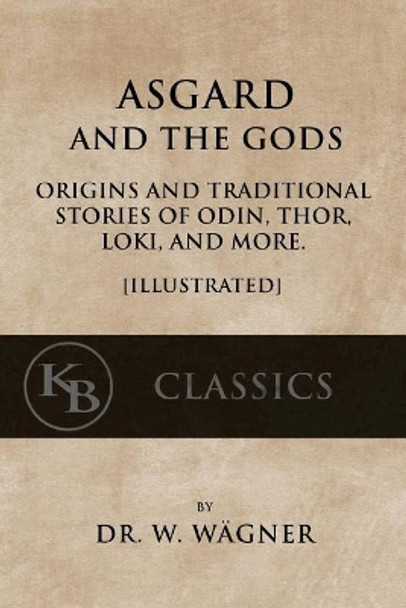 ASGARD
AND THE GODS

ORIGINS AND TRADITIONAL STORIES OF ODIN, THOR, LOKI, AND MORE.

[ILLUSTRATED]

KB

CLASSICS

BY

DR. W. WÄGNER